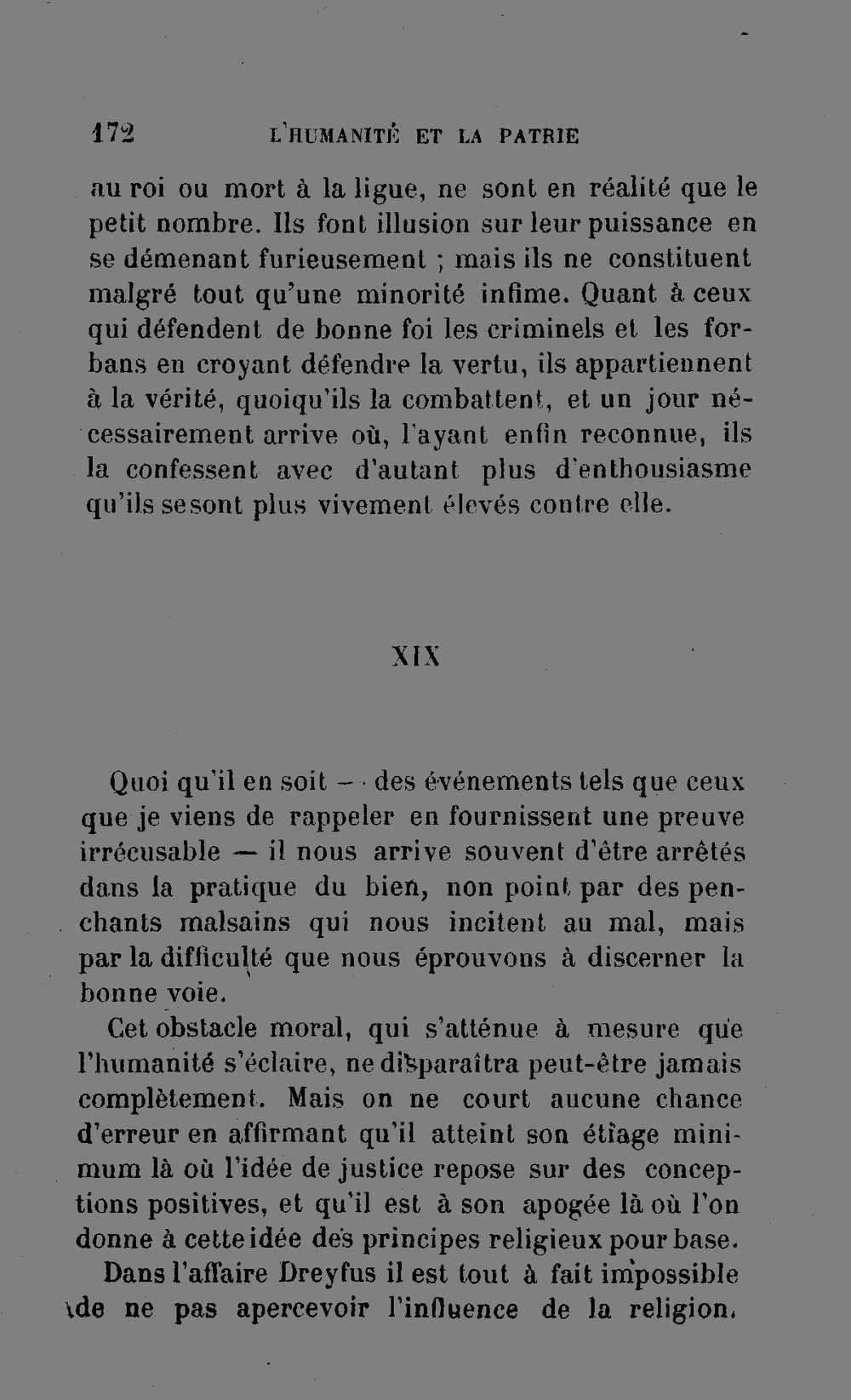 172 L'HUMANITÉ ET LA PATRIE

au roi ou mort à la ligue, ne sont en réalité que le petit nombre. Ils font illusion sur leur puissance en se démenant furieusement ; mais ils ne constituent malgré tout qu'une minorité infime. Quant à ceux qui défendent de bonne foi les criminels et les forbans en croyant défendre la vertu, ils appartiennent à la vérité, quoiqu'ils la combattent, et un jour nécessairement arrive où, l'ayant enfin reconnue, ils la confessent avec d'autant plus d'enthousiasme qu'ils se sont plus vivement élevés contre elle.

XIX

Quoi qu'il en soit — des événements tels que ceux que je viens de rappeler en fournissent une preuve irrécusable — il nous arrive souvent d'être arrêtés dans la pratique du bien, non point par des penchants malsains qui nous incitent au mal, mais par la difficulté que nous éprouvons à discerner la bonne voie.

Cet obstacle moral, qui s'atténue à mesure que l'humanité s'éclaire, ne disparaîtra peut-être jamais complètement. Mais on ne court aucune chance d'erreur en affirmant qu'il atteint son étiage minimum là où l'idée de justice repose sur des conceptions positives, et qu'il est à son apogée là où l'on donne à cette idée des principes religieux pour base.

Dans l'affaire Dreyfus il est tout à fait impossible de ne pas apercevoir l'influence de la religion.